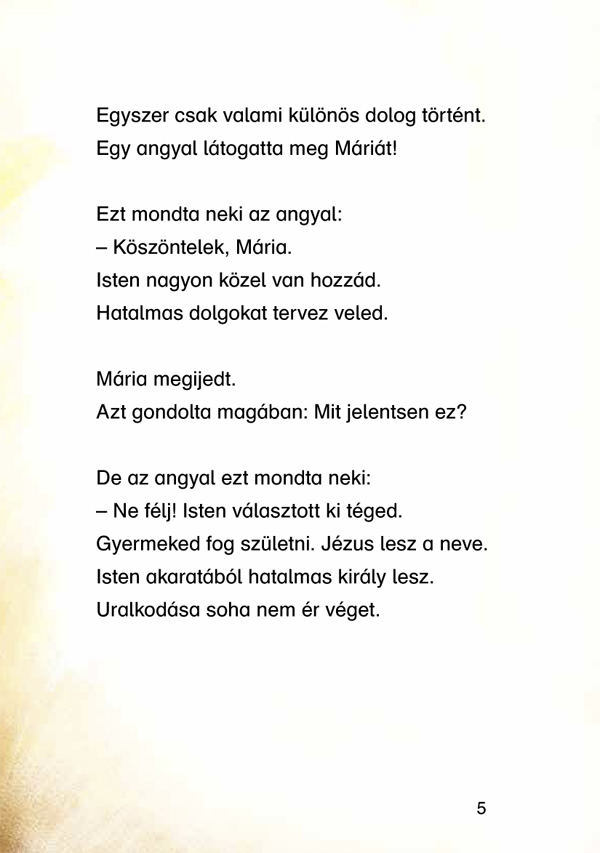 Egyszer csak valami különös dolog történt.
Egy angyal látogatta meg Máriát!

Ezt mondta neki az angyal:
– Köszöntelek, Mária.
Isten nagyon közel van hozzád.
Hatalmas dolgokat tervez veled.

Mária megijedt.
Azt gondolta magában: Mit jelentsen ez?

De az angyal ezt mondta neki:
– Ne félj! Isten választott ki téged.
Gyermeked fog születni. Jézus lesz a neve.
Isten akaratából hatalmas király lesz.
Uralkodása soha nem ér véget.

5